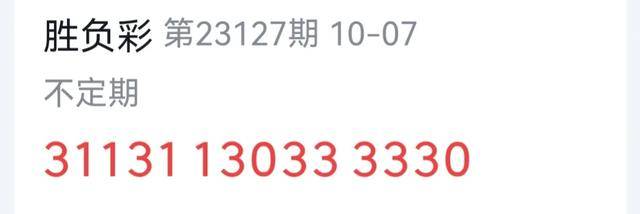 胜负彩 第23127期 10-07

不定期

31131 13033 3330